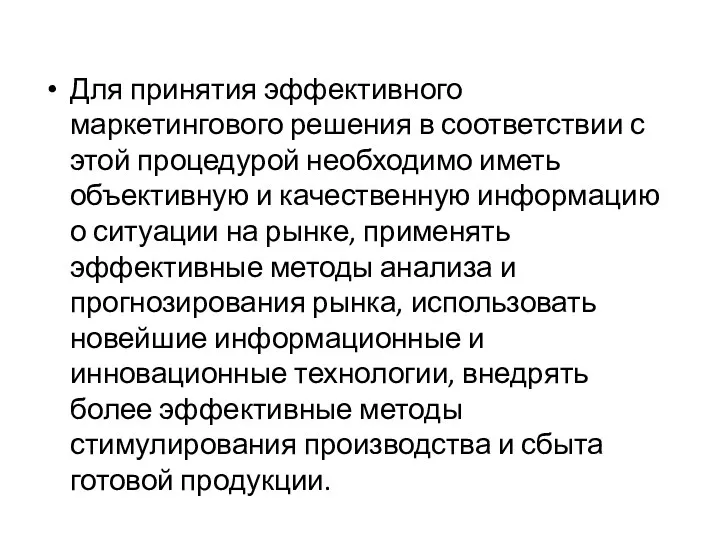 • Для принятия эффективного маркетингового решения в соответствии с этой процедурой необходимо иметь объективную и качественную информацию о ситуации на рынке, применять эффективные методы анализа и прогнозирования рынка, использовать новейшие информационные и инновационные технологии, внедрять более эффективные методы стимулирования производства и сбыта готовой продукции.